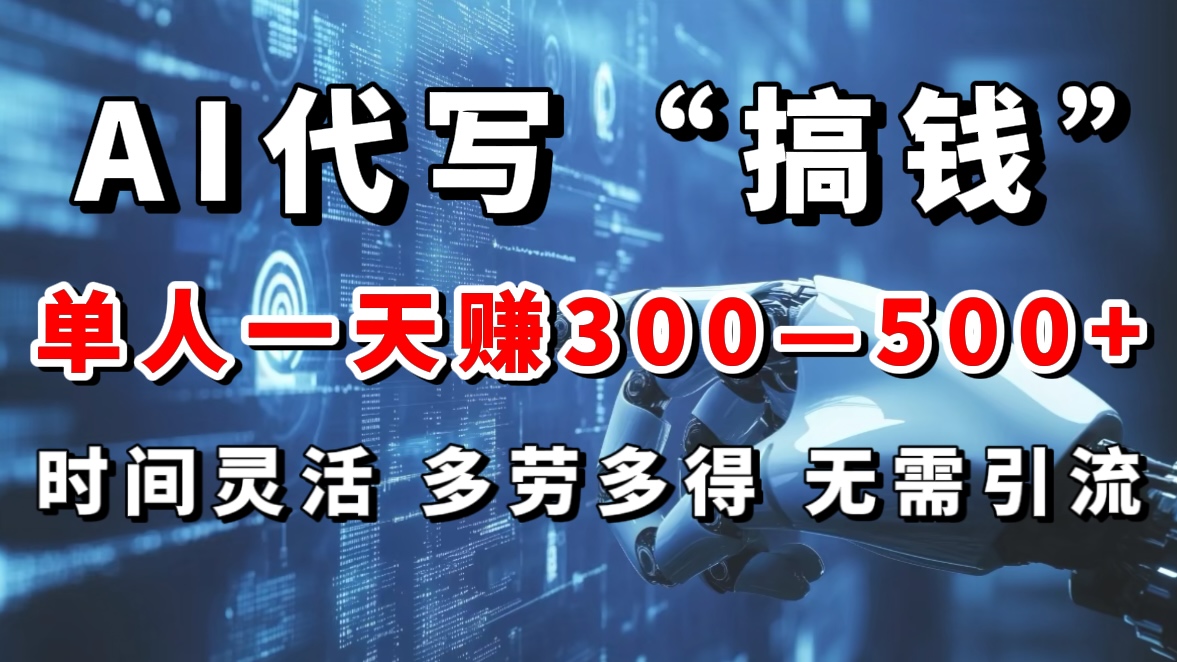 AI代写“搞钱”

单人一天赚300—500+

时间灵活 多劳多得 无需引流